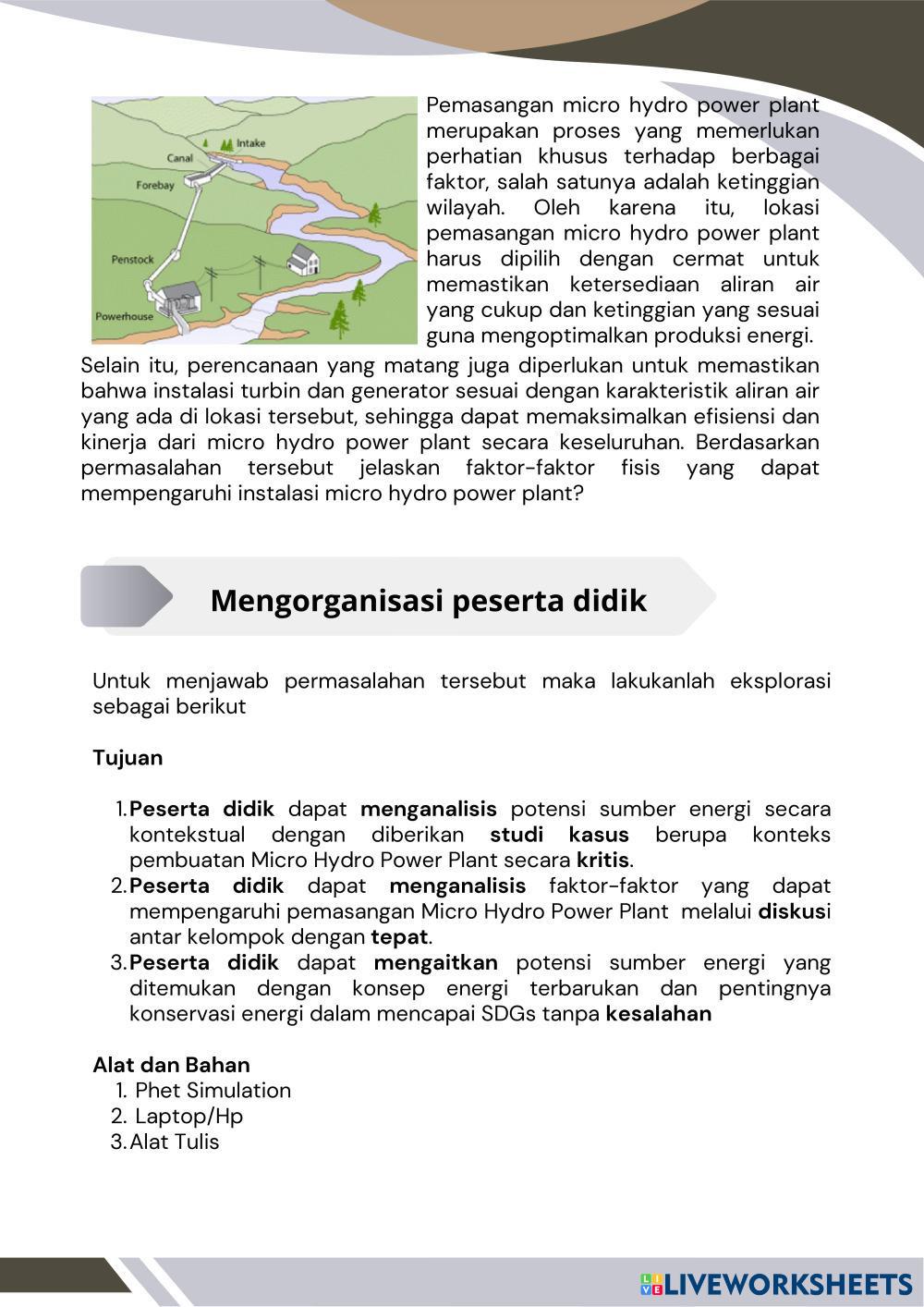 Intake
Canal
Forebay
Penstock
Powerhouse

Pemasangan micro hydro power plant merupakan proses yang memerlukan perhatian khusus terhadap berbagai faktor, salah satunya adalah ketinggian wilayah. Oleh karena itu, lokasi pemasangan micro hydro power plant harus dipilih dengan cermat untuk memastikan ketersediaan aliran air yang cukup dan ketinggian yang sesuai guna mengoptimalkan produksi energi. Selain itu, perencanaan yang matang juga diperlukan untuk memastikan bahwa instalasi turbin dan generator sesuai dengan karakteristik aliran air yang ada di lokasi tersebut, sehingga dapat memaksimalkan efisiensi dan kinerja dari micro hydro power plant secara keseluruhan. Berdasarkan permasalahan tersebut jelaskan faktor-faktor fisis yang dapat mempengaruhi instalasi micro hydro power plant?

Mengorganisasi peserta didik

Untuk menjawab permasalahan tersebut maka lakukanlah eksplorasi sebagai berikut

Tujuan

1. Peserta didik dapat menganalisis potensi sumber energi secara kontekstual dengan diberikan studi kasus berupa konteks pembuatan Micro Hydro Power Plant secara kritis.
2. Peserta didik dapat menganalisis faktor-faktor yang dapat mempengaruhi pemasangan Micro Hydro Power Plant melalui diskusi antar kelompok dengan tepat.
3. Peserta didik dapat mengaitkan potensi sumber energi yang ditemukan dengan konsep energi terbarukan dan pentingnya konservasi energi dalam mencapai SDGs tanpa kesalahan

Alat dan Bahan
1. Phet Simulation
2. Laptop/Hp
3. Alat Tulis

LIVEWORKSHEETS